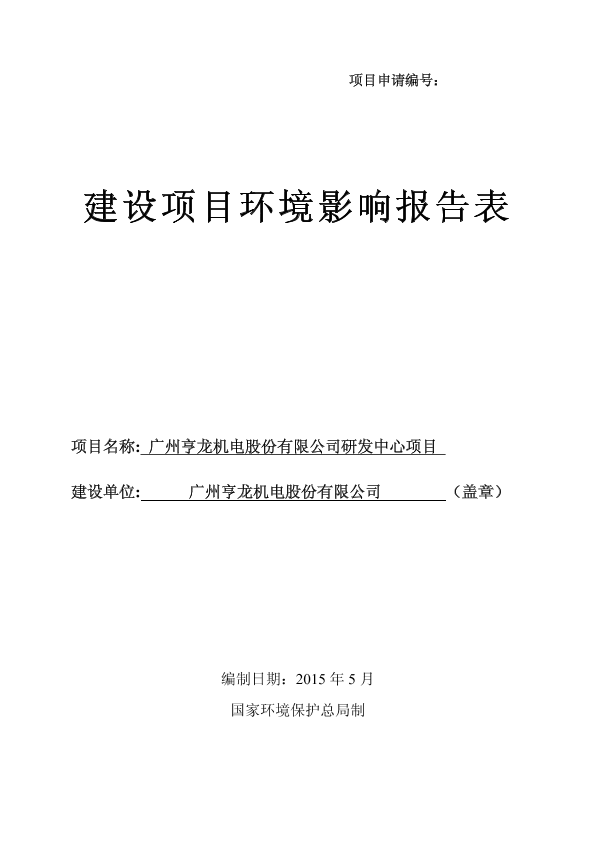 项目申请编号：

建设项目环境影响报告表

项目名称: 广州亨龙机电股份有限公司研发中心项目

建设单位: 广州亨龙机电股份有限公司 （盖章）

编制日期：2015 年 5 月

国家环境保护总局制